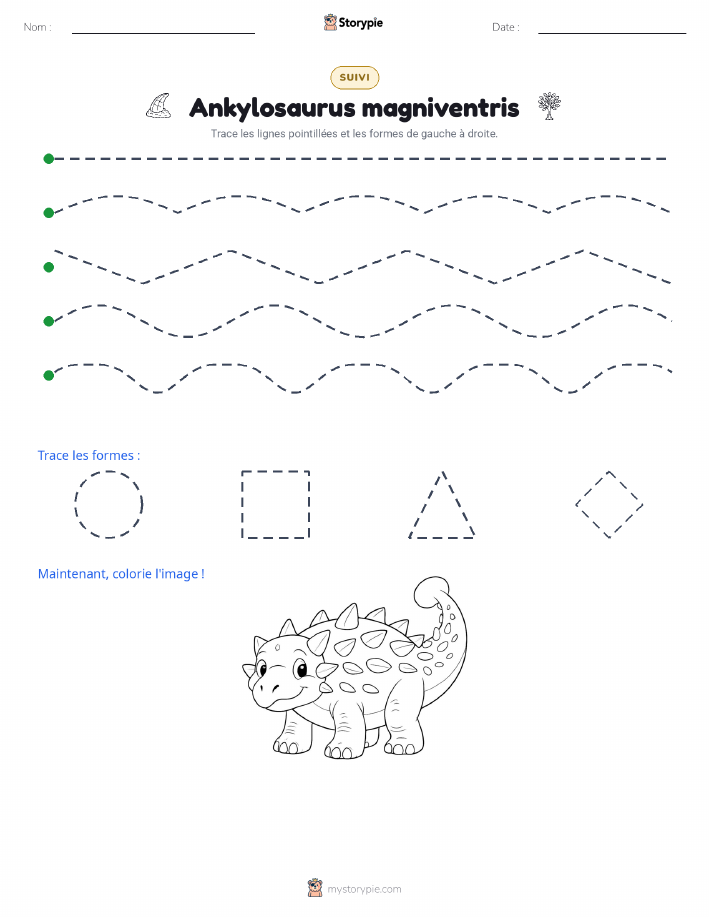 Nom :

Storypie

Date :

SUIVI

Ankylosaurus magniventris

Trace les lignes pointillées et les formes de gauche à droite.

Trace les formes :

Maintenant, colorie l'image !

mystorypie.com